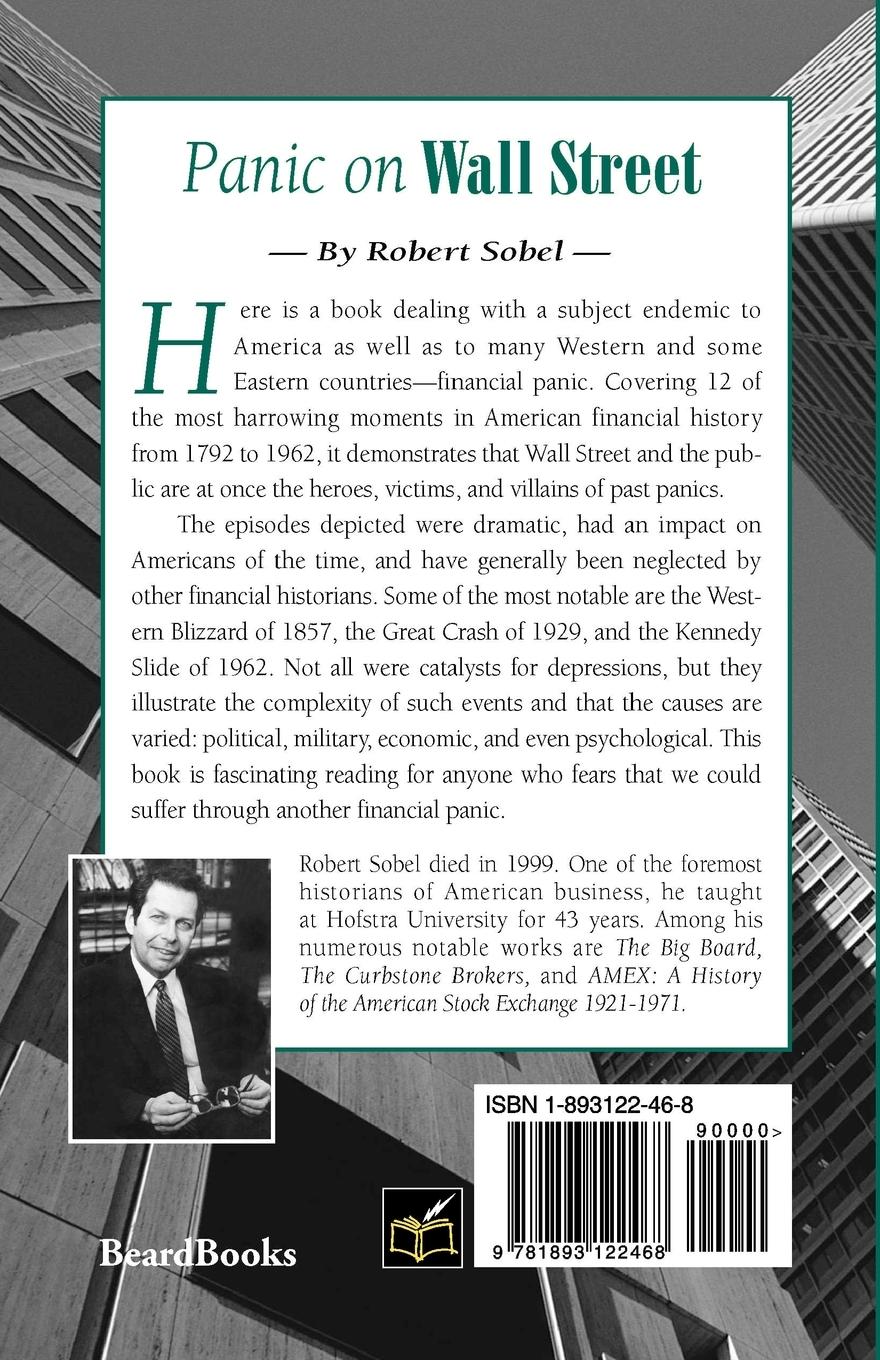 Panic on Wall Street

— By Robert Sobel —

Here is a book dealing with a subject endemic to America as well as to many Western and some Eastern countries—financial panic. Covering 12 of the most harrowing moments in American financial history from 1792 to 1962, it demonstrates that Wall Street and the public are at once the heroes, victims, and villains of past panics.

The episodes depicted were dramatic, had an impact on Americans of the time, and have generally been neglected by other financial historians. Some of the most notable are the Western Blizzard of 1857, the Great Crash of 1929, and the Kennedy Slide of 1962. Not all were catalysts for depressions, but they illustrate the complexity of such events and that the causes are varied: political, military, economic, and even psychological. This book is fascinating reading for anyone who fears that we could suffer through another financial panic.

Robert Sobel died in 1999. One of the foremost historians of American business, he taught at Hofstra University for 43 years. Among his numerous notable works are The Big Board, The Curbstone Brokers, and AMEX: A History of the American Stock Exchange 1921-1971.

ISBN 1-893122-46-8

90000>

9 781893 122468

BeardBooks